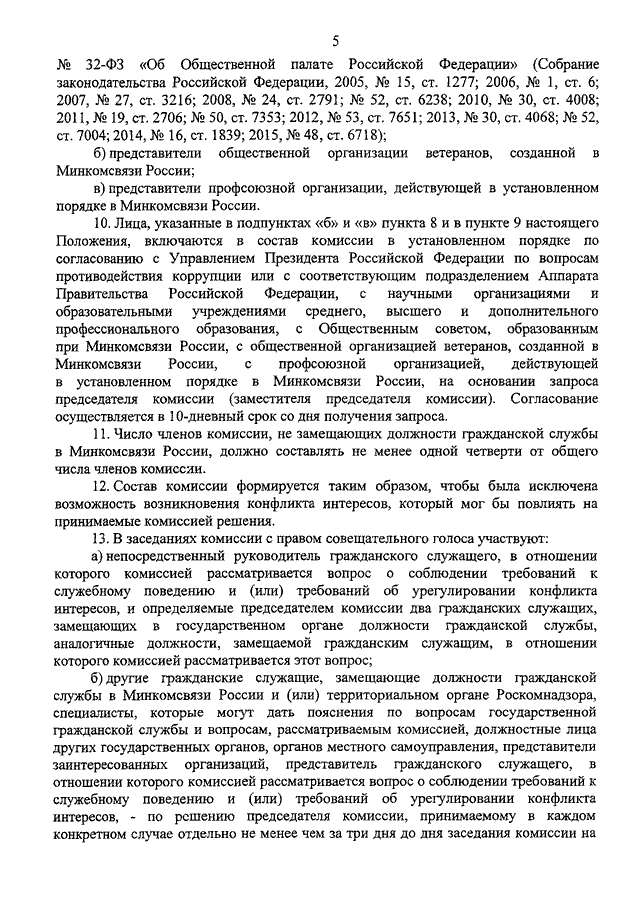 5

№ 32-ФЗ «Об Общественной палате Российской Федерации» (Собрание законодательства Российской Федерации, 2005, № 15, ст. 1277; 2006, № 1, ст. 6; 2007, № 27, ст. 3216; 2008, № 24, ст. 2791; № 52, ст. 6238; 2010, № 30, ст. 4008; 2011, № 19, ст. 2706; № 50, ст. 7353; 2012, № 53, ст. 7651; 2013, № 30, ст. 4068; № 52, ст. 7004; 2014, № 16, ст. 1839; 2015, № 48, ст. 6718);

б) представители общественной организации ветеранов, созданной в Минкомсвязи России;

в) представители профсоюзной организации, действующей в установленном порядке в Минкомсвязи России.

10. Лица, указанные в подпунктах «б» и «в» пункта 8 и в пункте 9 настоящего Положения, включаются в состав комиссии в установленном порядке по согласованию с Управлением Президента Российской Федерации по вопросам противодействия коррупции или с соответствующим подразделением Аппарата Правительства Российской Федерации, с научными организациями и образовательными учреждениями среднего, высшего и дополнительного профессионального образования, с Общественным советом, образованным при Минкомсвязи России, с общественной организацией ветеранов, созданной в Минкомсвязи России, с профсоюзной организацией, действующей в установленном порядке в Минкомсвязи России, на основании запроса председателя комиссии (заместителя председателя комиссии). Согласование осуществляется в 10-дневный срок со дня получения запроса.

11. Число членов комиссии, не замещающих должности гражданской службы в Минкомсвязи России, должно составлять не менее одной четверти от общего числа членов комиссии.

12. Состав комиссии формируется таким образом, чтобы была исключена возможность возникновения конфликта интересов, который мог бы повлиять на принимаемые комиссией решения.

13. В заседаниях комиссии с правом совещательного голоса участвуют:

а) непосредственный руководитель гражданского служащего, в отношении которого комиссией рассматривается вопрос о соблюдении требований к служебному поведению и (или) требований об урегулировании конфликта интересов, и определяемые председателем комиссии два гражданских служащих, замещающих в государственном органе должности гражданской службы, аналогичные должности, замещаемой гражданским служащим, в отношении которого комиссией рассматривается этот вопрос;

б) другие гражданские служащие, замещающие должности гражданской службы в Минкомсвязи России и (или) территориальном органе Роскомнадзора, специалисты, которые могут дать пояснения по вопросам государственной гражданской службы и вопросам, рассматриваемым комиссией, должностные лица других государственных органов, органов местного самоуправления, представители заинтересованных организаций, представитель гражданского служащего, в отношении которого комиссией рассматривается вопрос о соблюдении требований к служебному поведению и (или) требований об урегулировании конфликта интересов, - по решению председателя комиссии, принимаемому в каждом конкретном случае отдельно не менее чем за три дня до дня заседания комиссии на